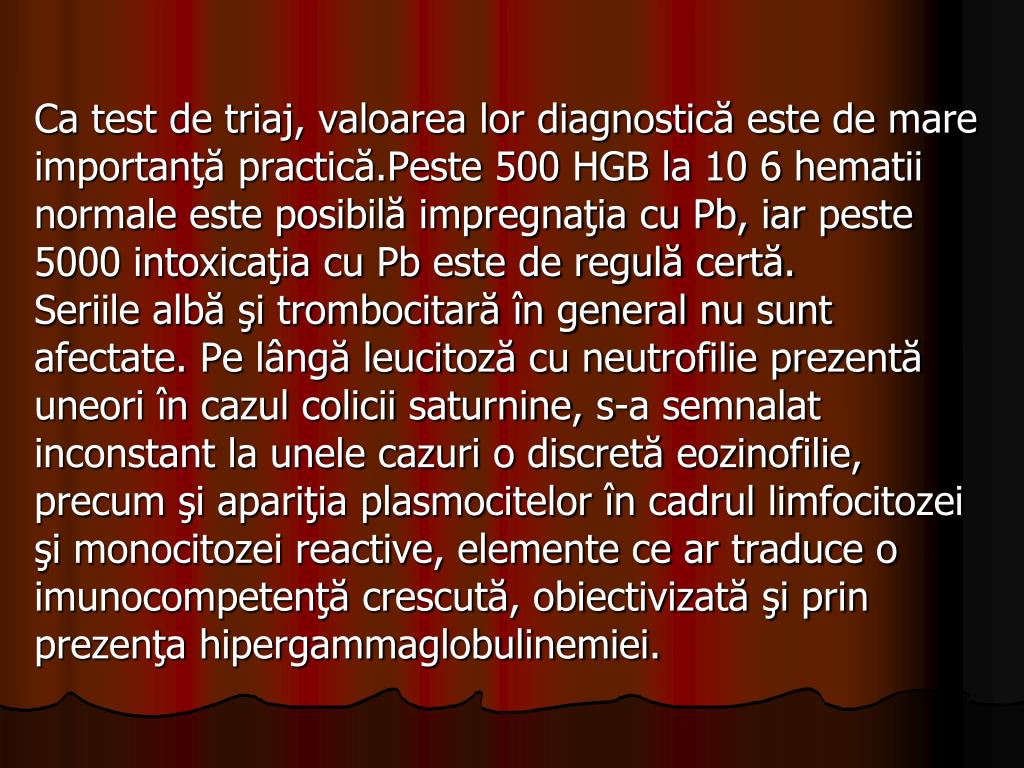 Ca test de triaj, valoarea lor diagnostică este de mare importanţă practică.Peste 500 HGB la 10 6 hematii normale este posibilă impregnaţia cu Pb, iar peste 5000 intoxicaţia cu Pb este de regulă certă.
Seriile albă şi trombocitară în general nu sunt afectate. Pe lângă leucitoză cu neutrofilie prezentă uneori în cazul colicii saturnine, s-a semnalat inconstant la unele cazuri o discretă eozinofilie, precum şi apariţia plasmocitelor în cadrul limfocitozei şi monocitozei reactive, elemente ce ar traduce o imunocompetenţă crescută, obiectivizată şi prin prezenţa hipergammaglobulinemiei.